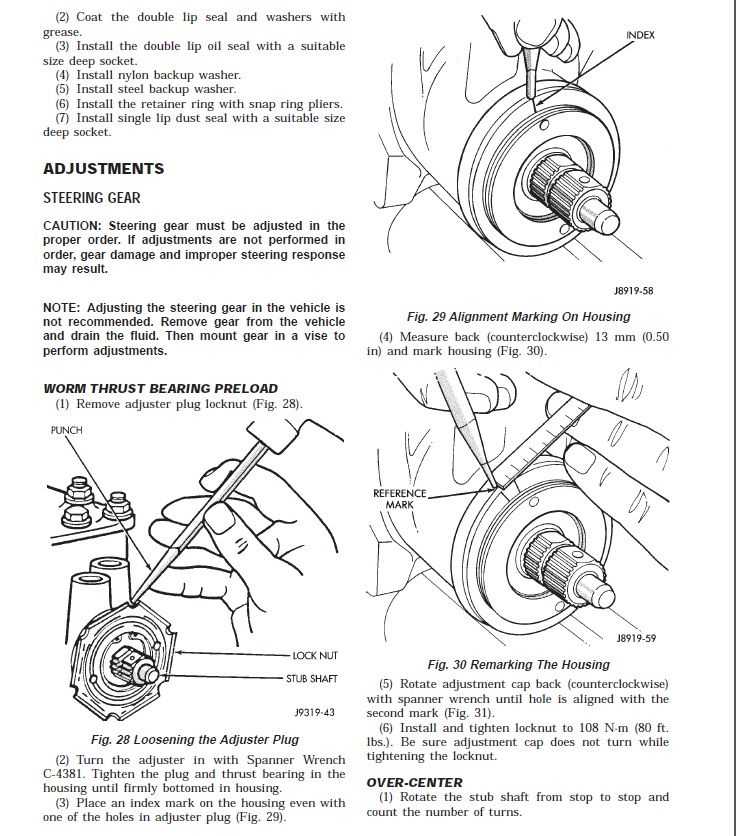 (2) Coat the double lip seal and washers with grease.
(3) Install the double lip oil seal with a suitable size deep socket.
(4) Install nylon backup washer.
(5) Install steel backup washer.
(6) Install the retainer ring with snap ring pliers.
(7) Install single lip dust seal with a suitable size deep socket.

ADJUSTMENTS

STEERING GEAR

CAUTION: Steering gear must be adjusted in the proper order. If adjustments are not performed in order, gear damage and improper steering response may result.

NOTE: Adjusting the steering gear in the vehicle is not recommended. Remove gear from the vehicle and drain the fluid. Then mount gear in a vise to perform adjustments.

WORM THRUST BEARING PRELOAD
(1) Remove adjuster plug locknut (Fig. 28).

PUNCH
LOCK NUT
STUB SHAFT
J9319-43

Fig. 28 Loosening the Adjuster Plug

(2) Turn the adjuster in with Spanner Wrench C-4381. Tighten the plug and thrust bearing in the housing until firmly bottomed in housing.
(3) Place an index mark on the housing even with one of the holes in adjuster plug (Fig. 29).

INDEX
J8919-58

Fig. 29 Alignment Marking On Housing

(4) Measure back (counterclockwise) 13 mm (0.50 in) and mark housing (Fig. 30).

REFERENCE MARK
J8919-59

Fig. 30 Remarking The Housing

(5) Rotate adjustment cap back (counterclockwise) with spanner wrench until hole is aligned with the second mark (Fig. 31).
(6) Install and tighten locknut to 108 N·m (80 ft. lbs.). Be sure adjustment cap does not turn while tightening the locknut.

OVER-CENTER
(1) Rotate the stub shaft from stop to stop and count the number of turns.